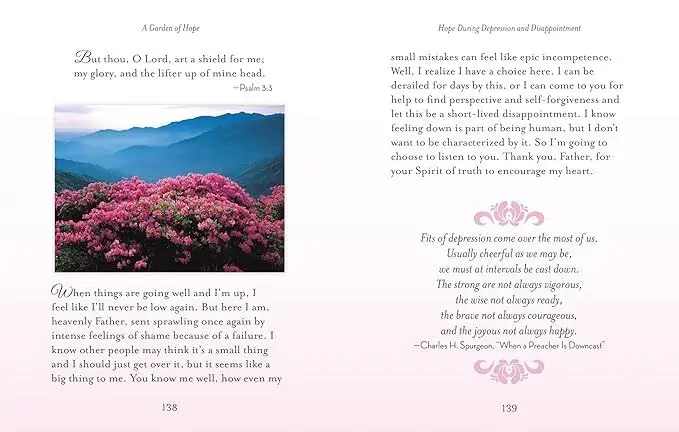 A Garden of Hope

But thou, O Lord, art a shield for me; my glory, and the lifter up of mine head.

—Psalm 3:3

When things are going well and I'm up, I feel like I'll never be low again. But here I am, heavenly Father, sent sprawling once again by intense feelings of shame because of a failure. I know other people may think it's a small thing and I should just get over it, but it seems like a big thing to me. You know me well, how even my

138

Hope During Depression and Disappointment

small mistakes can feel like epic incompetence. Well, I realize I have a choice here. I can be derailed for days by this, or I can come to you for help to find perspective and self-forgiveness and let this be a short-lived disappointment. I know feeling down is part of being human, but I don't want to be characterized by it. So I'm going to choose to listen to you. Thank you, Father, for your Spirit of truth to encourage my heart.

Fits of depression come over the most of us.
Usually cheerful as we may be,
we must at intervals be cast down.
The strong are not always vigorous,
the wise not always ready,
the brave not always courageous,
and the joyous not always happy.
—Charles H. Spurgeon, "When a Preacher Is Downcast"

139